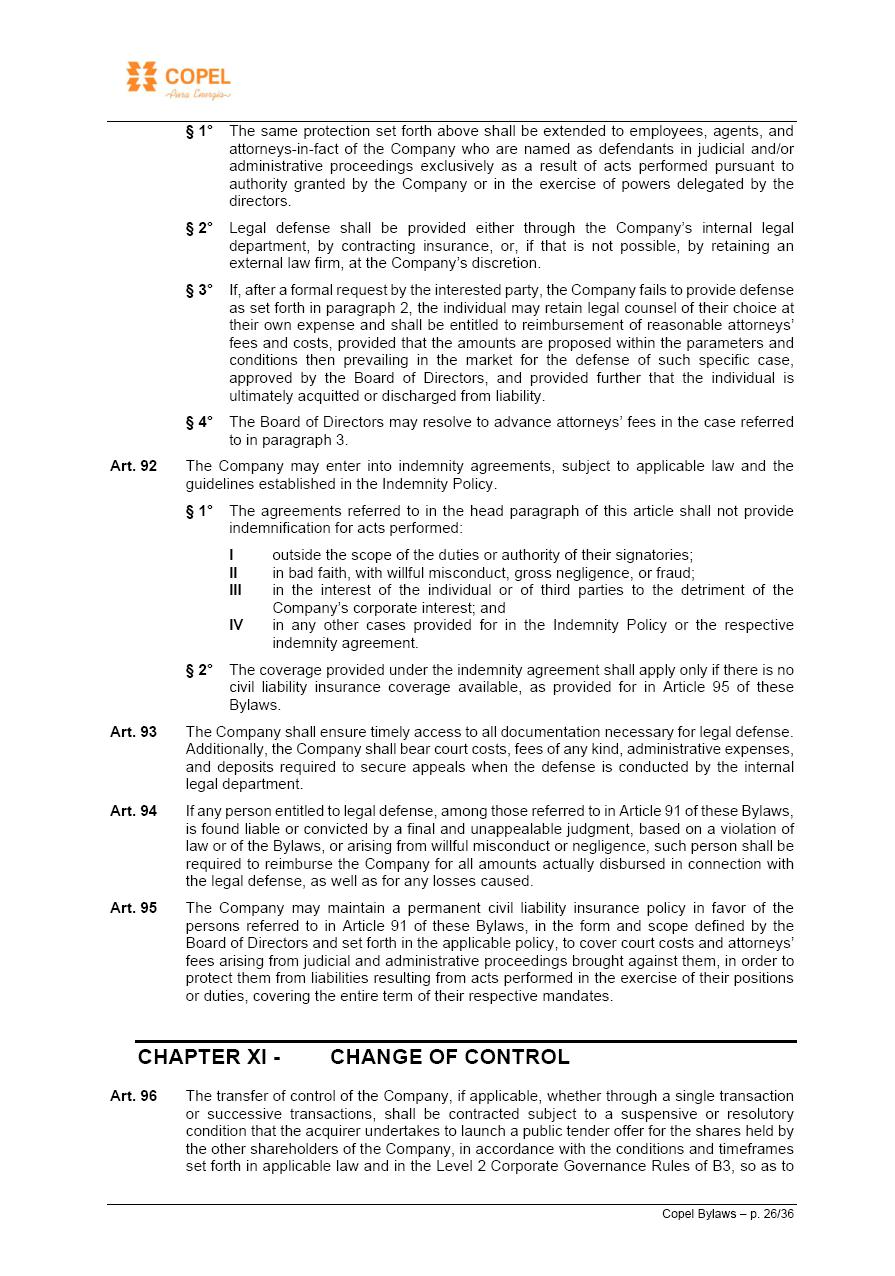 COPEL
Pura Energia

§ 1° The same protection set forth above shall be extended to employees, agents, and attorneys-in-fact of the Company who are named as defendants in judicial and/or administrative proceedings exclusively as a result of acts performed pursuant to authority granted by the Company or in the exercise of powers delegated by the directors.

§ 2° Legal defense shall be provided either through the Company's internal legal department, by contracting insurance, or, if that is not possible, by retaining an external law firm, at the Company's discretion.

§ 3° If, after a formal request by the interested party, the Company fails to provide defense as set forth in paragraph 2, the individual may retain legal counsel of their choice at their own expense and shall be entitled to reimbursement of reasonable attorneys' fees and costs, provided that the amounts are proposed within the parameters and conditions then prevailing in the market for the defense of such specific case, approved by the Board of Directors, and provided further that the individual is ultimately acquitted or discharged from liability.

§ 4° The Board of Directors may resolve to advance attorneys' fees in the case referred to in paragraph 3.

Art. 92 The Company may enter into indemnity agreements, subject to applicable law and the guidelines established in the Indemnity Policy.

§ 1° The agreements referred to in the head paragraph of this article shall not provide indemnification for acts performed:

I outside the scope of the duties or authority of their signatories;
II in bad faith, with willful misconduct, gross negligence, or fraud;
III in the interest of the individual or of third parties to the detriment of the Company's corporate interest; and
IV in any other cases provided for in the Indemnity Policy or the respective indemnity agreement.

§ 2° The coverage provided under the indemnity agreement shall apply only if there is no civil liability insurance coverage available, as provided for in Article 95 of these Bylaws.

Art. 93 The Company shall ensure timely access to all documentation necessary for legal defense. Additionally, the Company shall bear court costs, fees of any kind, administrative expenses, and deposits required to secure appeals when the defense is conducted by the internal legal department.

Art. 94 If any person entitled to legal defense, among those referred to in Article 91 of these Bylaws, is found liable or convicted by a final and unappealable judgment, based on a violation of law or of the Bylaws, or arising from willful misconduct or negligence, such person shall be required to reimburse the Company for all amounts actually disbursed in connection with the legal defense, as well as for any losses caused.

Art. 95 The Company may maintain a permanent civil liability insurance policy in favor of the persons referred to in Article 91 of these Bylaws, in the form and scope defined by the Board of Directors and set forth in the applicable policy, to cover court costs and attorneys' fees arising from judicial and administrative proceedings brought against them, in order to protect them from liabilities resulting from acts performed in the exercise of their positions or duties, covering the entire term of their respective mandates.

CHAPTER XI - CHANGE OF CONTROL

Art. 96 The transfer of control of the Company, if applicable, whether through a single transaction or successive transactions, shall be contracted subject to a suspensive or resolutory condition that the acquirer undertakes to launch a public tender offer for the shares held by the other shareholders of the Company, in accordance with the conditions and timeframes set forth in applicable law and in the Level 2 Corporate Governance Rules of B3, so as to

Copel Bylaws – p. 26/36